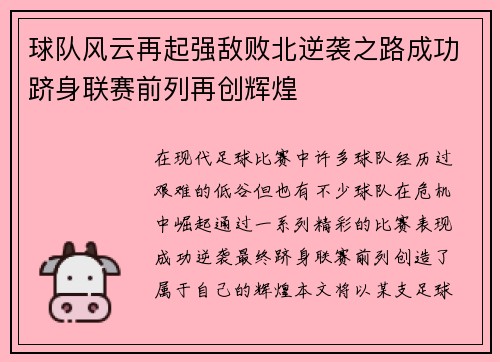 球队风云再起强敌败北逆袭之路成功跻身联赛前列再创辉煌

在现代足球比赛中许多球队经历过艰难的低谷但也有不少球队在危机中崛起通过一系列精彩的比赛表现成功逆袭最终跻身联赛前列创造了属于自己的辉煌本文将以某支足球